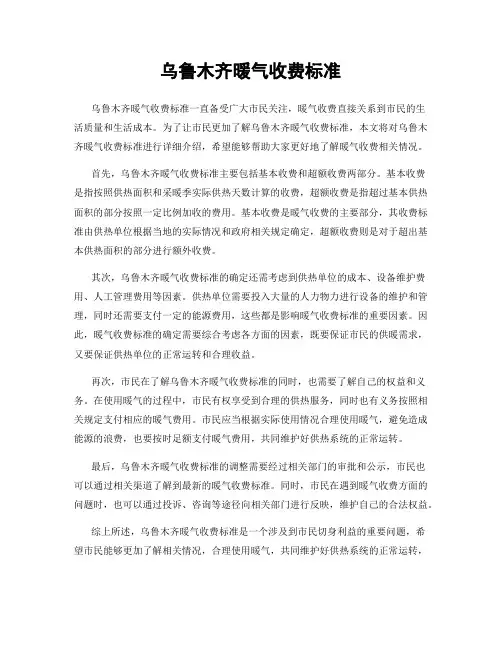 乌鲁木齐暖气收费标准

乌鲁木齐暖气收费标准一直备受广大市民关注，暖气收费直接关系到市民的生活质量和生活成本。为了让市民更加了解乌鲁木齐暖气收费标准，本文将对乌鲁木齐暖气收费标准进行详细介绍，希望能够帮助大家更好地了解暖气收费相关情况。

首先，乌鲁木齐暖气收费标准主要包括基本收费和超额收费两部分。基本收费是指按照供热面积和采暖季实际供热天数计算的收费，超额收费是指超过基本供热面积的部分按照一定比例加收的费用。基本收费是暖气收费的主要部分，其收费标准由供热单位根据当地的实际情况和政府相关规定确定，超额收费则是对于超出基本供热面积的部分进行额外收费。

其次，乌鲁木齐暖气收费标准的确定还需考虑到供热单位的成本、设备维护费用、人工管理费用等因素。供热单位需要投入大量的人力物力进行设备的维护和管理，同时还需要支付一定的能源费用，这些都是影响暖气收费标准的重要因素。因此，暖气收费标准的确定需要综合考虑各方面的因素，既要保证市民的供暖需求，又要保证供热单位的正常运转和合理收益。

再次，市民在了解乌鲁木齐暖气收费标准的同时，也需要了解自己的权益和义务。在使用暖气的过程中，市民有权享受到合理的供热服务，同时也有义务按照相关规定支付相应的暖气费用。市民应当根据实际使用情况合理使用暖气，避免造成能源的浪费，也要按时足额支付暖气费用，共同维护好供热系统的正常运转。

最后，乌鲁木齐暖气收费标准的调整需要经过相关部门的审批和公示，市民也可以通过相关渠道了解到最新的暖气收费标准。同时，市民在遇到暖气收费方面的问题时，也可以通过投诉、咨询等途径向相关部门进行反映，维护自己的合法权益。

综上所述，乌鲁木齐暖气收费标准是一个涉及到市民切身利益的重要问题，希望市民能够更加了解相关情况，合理使用暖气，共同维护好供热系统的正常运转，